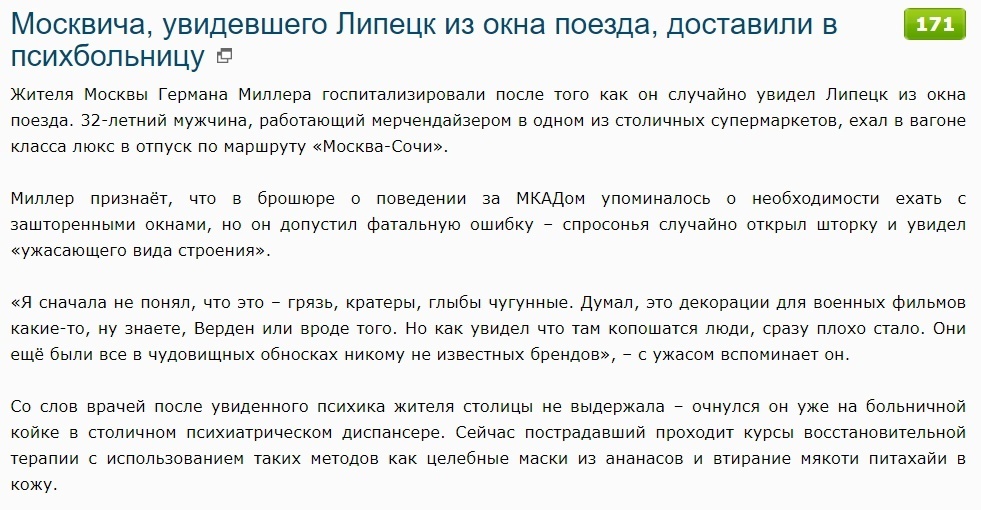 Москвича, увидевшего Липецк из окна поезда, доставили в психбольницу

171

Жителя Москвы Германа Миллера госпитализировали после того как он случайно увидел Липецк из окна поезда. 32-летний мужчина, работающий мерчендайзером в одном из столичных супермаркетов, ехал в вагоне класса люкс в отпуск по маршруту «Москва-Сочи».

Миллер признаёт, что в брошюре о поведении за МКАДом упоминалось о необходимости ехать с зашторенными окнами, но он допустил фатальную ошибку – спросонья случайно открыл шторку и увидел «ужасающего вида строения».

«Я сначала не понял, что это – грязь, кратеры, глыбы чугунные. Думал, это декорации для военных фильмов какие-то, ну знаете, Верден или вроде того. Но как увидел что там копошатся люди, сразу плохо стало. Они ещё были все в чудовищных обносках никому не известных брендов», – с ужасом вспоминает он.

Со слов врачей после увиденного психика жителя столицы не выдержала – очнулся он уже на больничной койке в столичном психиатрическом диспансере. Сейчас пострадавший проходит курсы восстановительной терапии с использованием таких методов как целебные маски из ананасов и втирание мякоти питахайи в кожу.